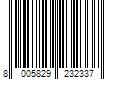 8 005829 232337